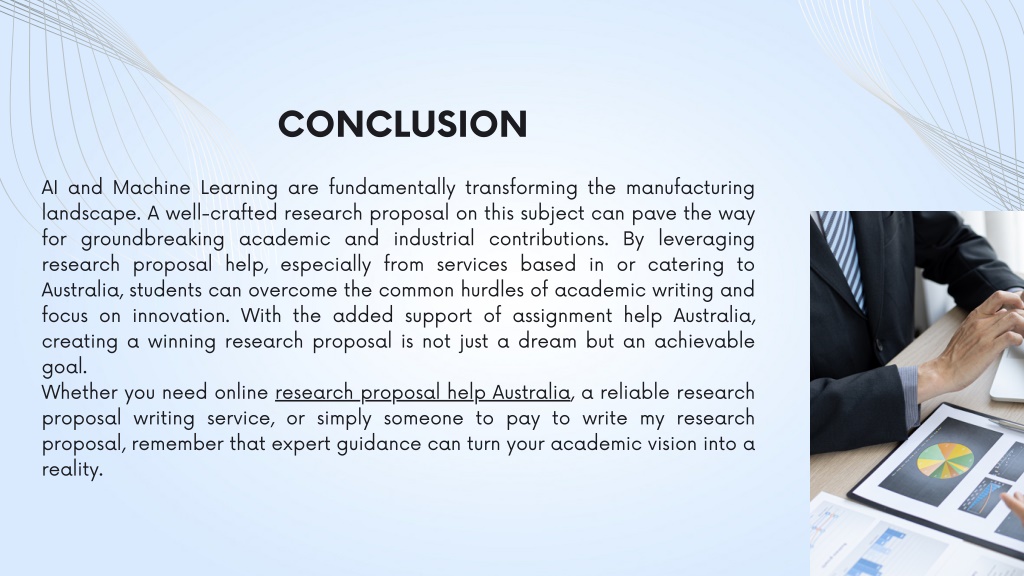 CONCLUSION

AI and Machine Learning are fundamentally transforming the manufacturing landscape. A well-crafted research proposal on this subject can pave the way for groundbreaking academic and industrial contributions. By leveraging research proposal help, especially from services based in or catering to Australia, students can overcome the common hurdles of academic writing and focus on innovation. With the added support of assignment help Australia, creating a winning research proposal is not just a dream but an achievable goal.
Whether you need online research proposal help Australia, a reliable research proposal writing service, or simply someone to pay to write my research proposal, remember that expert guidance can turn your academic vision into a reality.